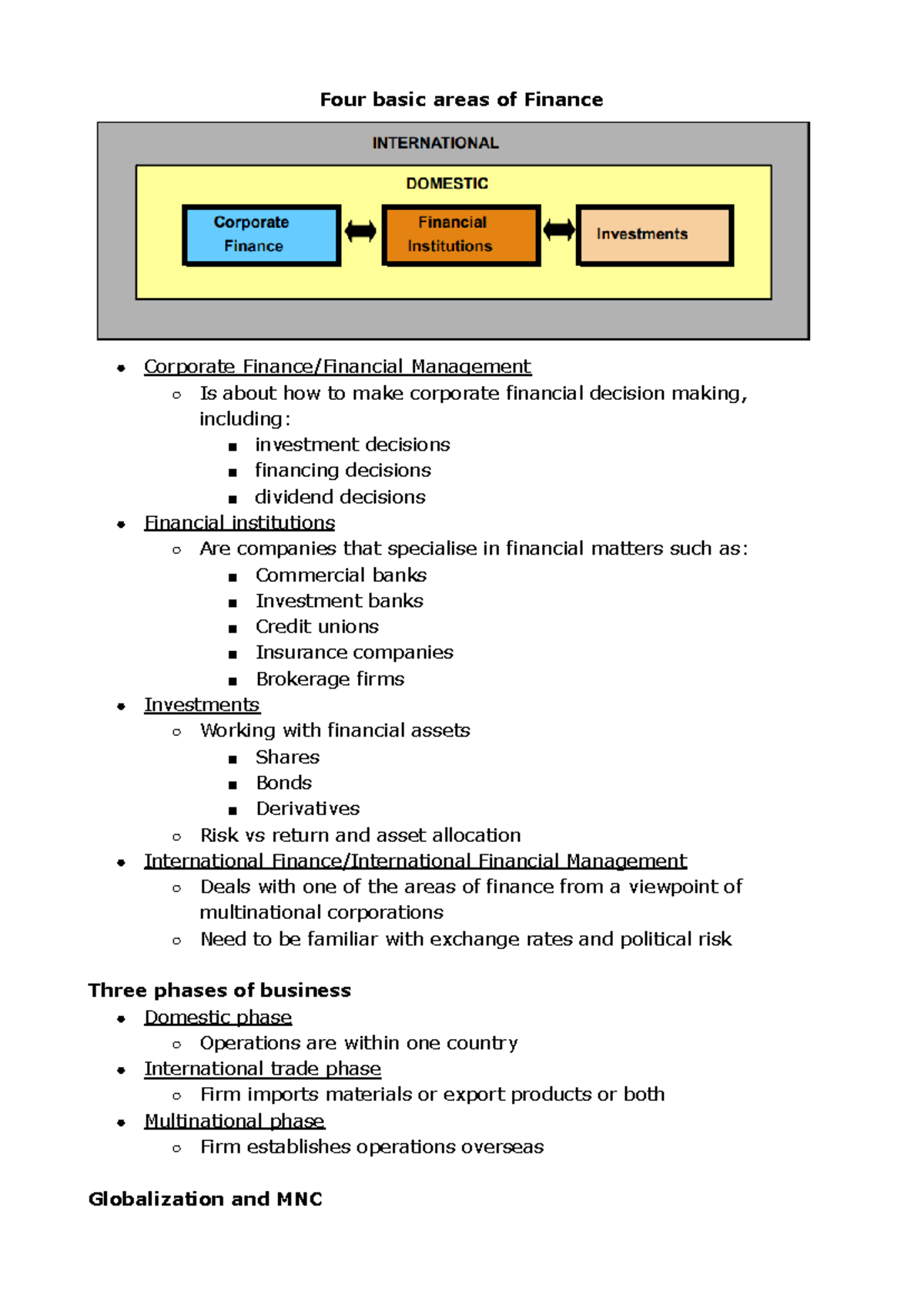 Four basic areas of Finance

INTERNATIONAL

DOMESTIC

Corporate Finance

Financial Institutions

Investments

- Corporate Finance/Financial Management
  - Is about how to make corporate financial decision making, including:
    - investment decisions
    - financing decisions
    - dividend decisions
- Financial institutions
  - Are companies that specialise in financial matters such as:
    - Commercial banks
    - Investment banks
    - Credit unions
    - Insurance companies
    - Brokerage firms
- Investments
  - Working with financial assets
    - Shares
    - Bonds
    - Derivatives
  - Risk vs return and asset allocation
- International Finance/International Financial Management
  - Deals with one of the areas of finance from a viewpoint of multinational corporations
  - Need to be familiar with exchange rates and political risk

Three phases of business

- Domestic phase
  - Operations are within one country
- International trade phase
  - Firm imports materials or export products or both
- Multinational phase
  - Firm establishes operations overseas

Globalization and MNC